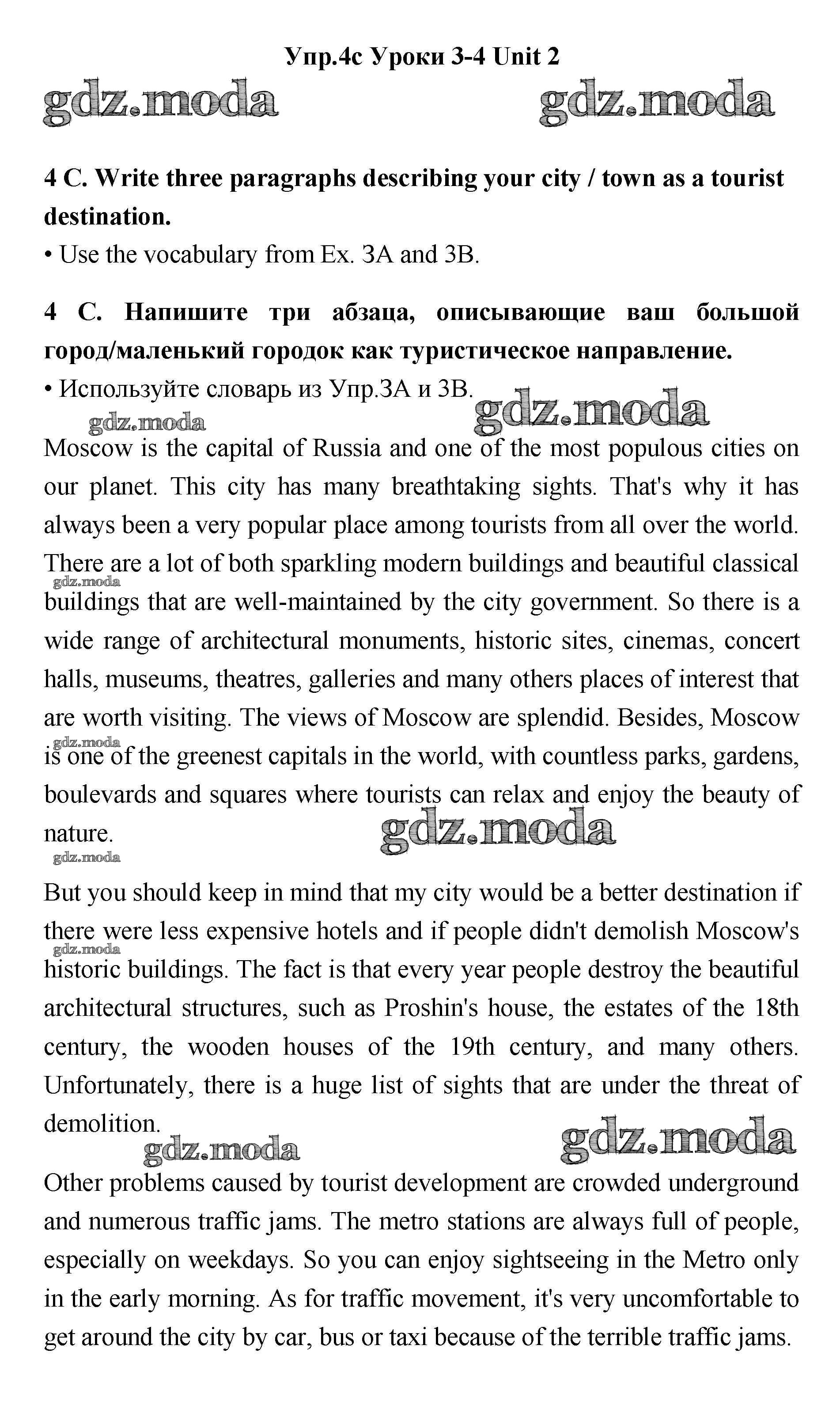 Упр.4с Уроки 3-4 Unit 2

gdz.moda gdz.moda

4 C. Write three paragraphs describing your city / town as a tourist destination.
• Use the vocabulary from Ex. 3A and 3B.

4 C. Напишите три абзаца, описывающие ваш большой город/маленький городок как туристическое направление.
• Используйте словарь из Упр.3А и 3В.

gdz.moda gdz.moda

Moscow is the capital of Russia and one of the most populous cities on our planet. This city has many breathtaking sights. That's why it has always been a very popular place among tourists from all over the world. There are a lot of both sparkling modern buildings and beautiful classical buildings that are well-maintained by the city government. So there is a wide range of architectural monuments, historic sites, cinemas, concert halls, museums, theatres, galleries and many others places of interest that are worth visiting. The views of Moscow are splendid. Besides, Moscow is one of the greenest capitals in the world, with countless parks, gardens, boulevards and squares where tourists can relax and enjoy the beauty of nature.

gdz.moda gdz.moda gdz.moda gdz.moda

But you should keep in mind that my city would be a better destination if there were less expensive hotels and if people didn't demolish Moscow's historic buildings. The fact is that every year people destroy the beautiful architectural structures, such as Proshin's house, the estates of the 18th century, the wooden houses of the 19th century, and many others. Unfortunately, there is a huge list of sights that are under the threat of demolition.

gdz.moda gdz.moda gdz.moda

Other problems caused by tourist development are crowded underground and numerous traffic jams. The metro stations are always full of people, especially on weekdays. So you can enjoy sightseeing in the Metro only in the early morning. As for traffic movement, it's very uncomfortable to get around the city by car, bus or taxi because of the terrible traffic jams.